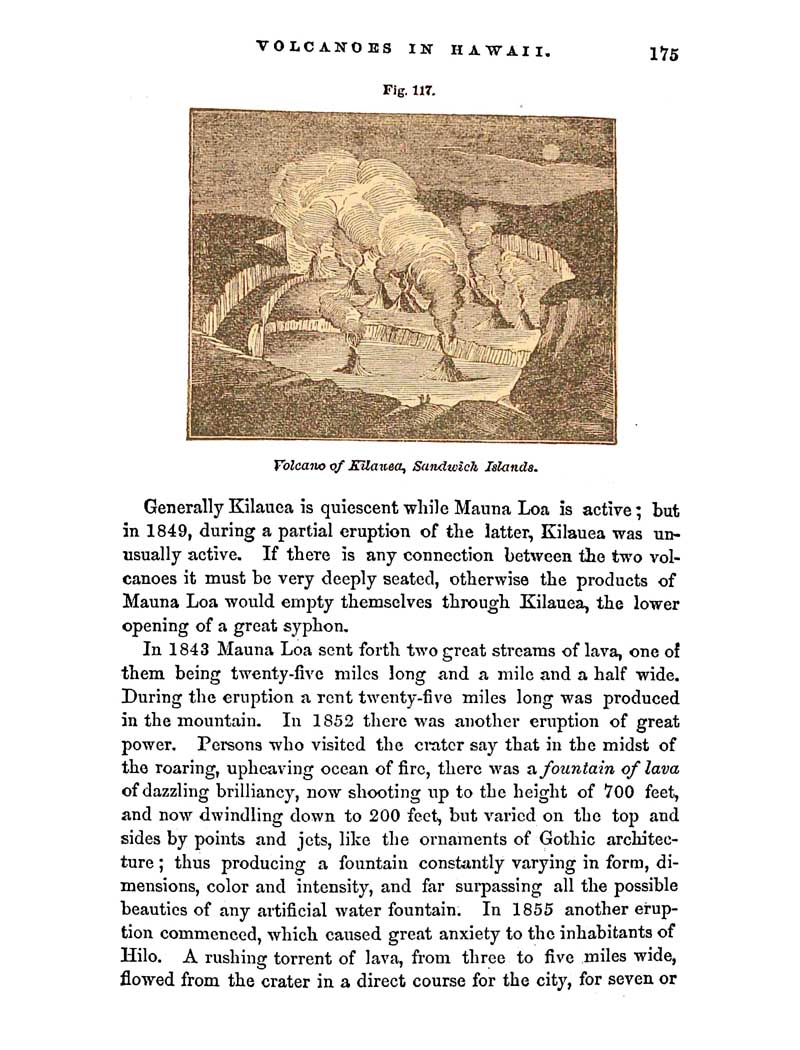 VOLCANOES IN HAWAII. 175

Fig. 117.

Volcano of Kilauea, Sandwich Islands.

Generally Kilauea is quiescent while Mauna Loa is active; but in 1849, during a partial eruption of the latter, Kilauea was unusually active. If there is any connection between the two volcanoes it must be very deeply seated, otherwise the products of Mauna Loa would empty themselves through Kilauea, the lower opening of a great syphon.

In 1843 Mauna Loa sent forth two great streams of lava, one of them being twenty-five miles long and a mile and a half wide. During the eruption a rent twenty-five miles long was produced in the mountain. In 1852 there was another eruption of great power. Persons who visited the crater say that in the midst of the roaring, upheaving ocean of fire, there was a fountain of lava of dazzling brilliancy, now shooting up to the height of 700 feet, and now dwindling down to 200 feet, but varied on the top and sides by points and jets, like the ornaments of Gothic architecture; thus producing a fountain constantly varying in form, dimensions, color and intensity, and far surpassing all the possible beauties of any artificial water fountain. In 1855 another eruption commenced, which caused great anxiety to the inhabitants of Hilo. A rushing torrent of lava, from three to five miles wide, flowed from the crater in a direct course for the city, for seven or